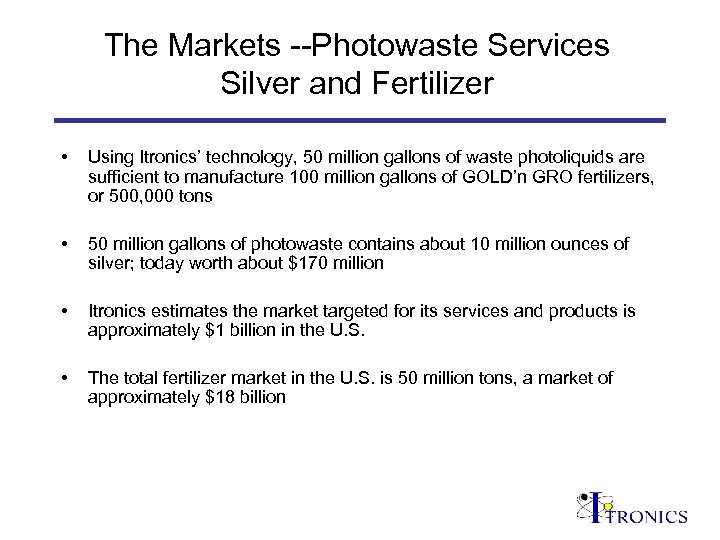 The Markets --Photowaste Services
Silver and Fertilizer

• Using Itronics' technology, 50 million gallons of waste photoliquids are sufficient to manufacture 100 million gallons of GOLD'n GRO fertilizers, or 500,000 tons

• 50 million gallons of photowaste contains about 10 million ounces of silver; today worth about \$170 million

• Itronics estimates the market targeted for its services and products is approximately \$1 billion in the U.S.

• The total fertilizer market in the U.S. is 50 million tons, a market of approximately \$18 billion

ITRONICS